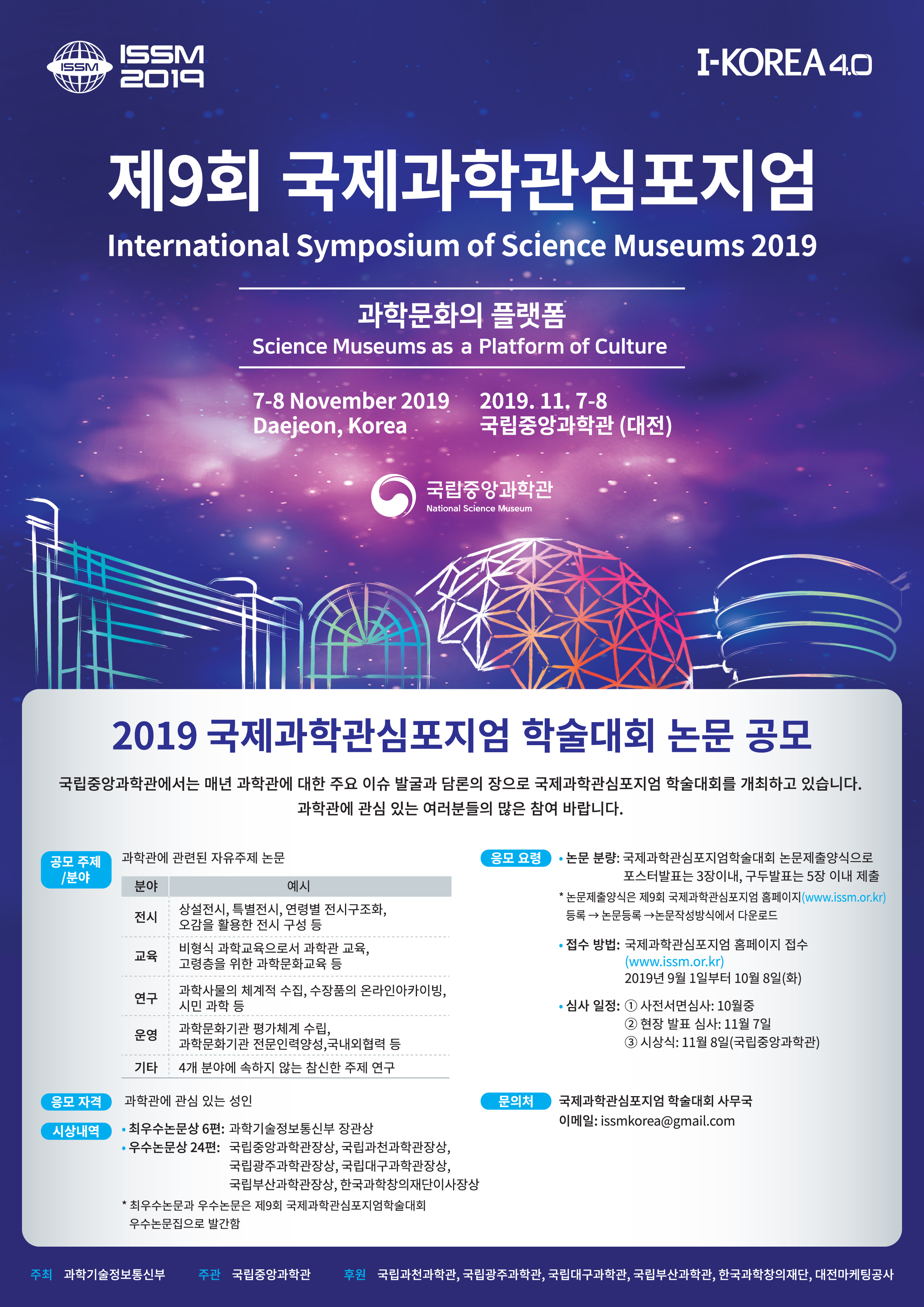 ISSM ISSM 2019

I-KOREA 4.0

제9회 국제과학관심포지엄

International Symposium of Science Museums 2019

과학문화의 플랫폼
Science Museums as a Platform of Culture

7-8 November 2019
Daejeon, Korea

2019. 11. 7-8
국립중앙과학관 (대전)

국립중앙과학관
National Science Museum

2019 국제과학관심포지엄 학술대회 논문 공모

국립중앙과학관에서는 매년 과학관에 대한 주요 이슈 발굴과 담론의 장으로 국제과학관심포지엄 학술대회를 개최하고 있습니다. 과학관에 관심 있는 여러분들의 많은 참여 바랍니다.

공모 주제 /분야

과학관에 관련된 자유주제 논문

| 분야 | 예시 |
|---|---|
| 전시 | 상설전시, 특별전시, 연령별 전시구조화, 오감을 활용한 전시 구성 등 |
| 교육 | 비형식 과학교육으로서 과학관 교육, 고령층을 위한 과학문화교육 등 |
| 연구 | 과학사물의 체계적 수집, 수장품의 온라인아카이빙, 시민 과학 등 |
| 운영 | 과학문화기관 평가체계 수립, 과학문화기관 전문인력양성,국내외협력 등 |
| 기타 | 4개 분야에 속하지 않는 참신한 주제 연구 |

응모 자격
과학관에 관심 있는 성인

시상내역
• 최우수논문상 6편: 과학기술정보통신부 장관상
• 우수논문상 24편: 국립중앙과학관장상, 국립과천과학관장상, 국립광주과학관장상, 국립대구과학관장상, 국립부산과학관장상, 한국과학창의재단이사장상
* 최우수논문과 우수논문은 제9회 국제과학관심포지엄학술대회 우수논문집으로 발간함

응모 요령
• 논문 분량: 국제과학관심포지엄학술대회 논문제출양식으로 포스터발표는 3장이내, 구두발표는 5장 이내 제출
* 논문제출양식은 제9회 국제과학관심포지엄 홈페이지(www.issm.or.kr) 등록 → 논문등록 →논문작성방식에서 다운로드
• 접수 방법: 국제과학관심포지엄 홈페이지 접수 (www.issm.or.kr) 2019년 9월 1일부터 10월 8일(화)
• 심사 일정: ① 사전서면심사: 10월중
② 현장 발표 심사: 11월 7일
③ 시상식: 11월 8일(국립중앙과학관)

문의처
국제과학관심포지엄 학술대회 사무국
이메일: issmkorea@gmail.com

주최 과학기술정보통신부 주관 국립중앙과학관 후원 국립과천과학관, 국립광주과학관, 국립대구과학관, 국립부산과학관, 한국과학창의재단, 대전마케팅공사